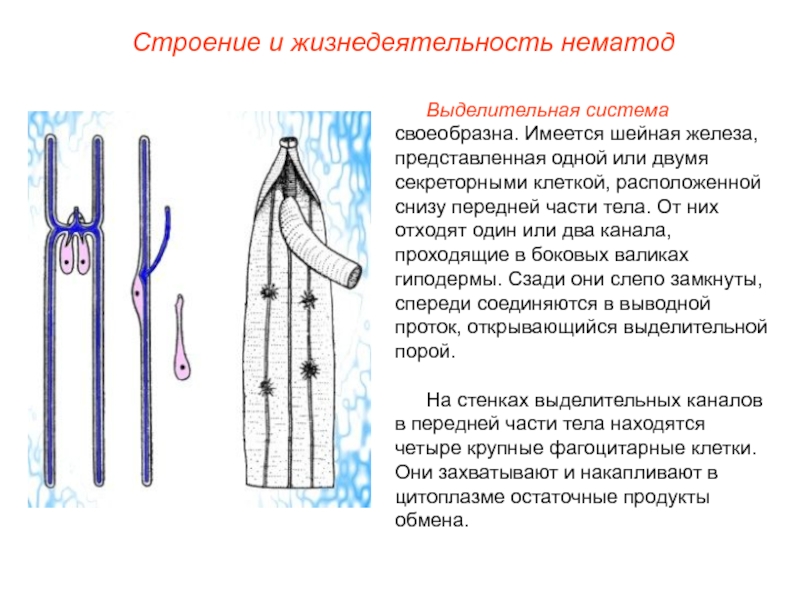 Строение и жизнедеятельность нематод

Выделительная система своеобразна. Имеется шейная железа, представленная одной или двумя секреторными клеткой, расположенной снизу передней части тела. От них отходят один или два канала, проходящие в боковых валиках гиподермы. Сзади они слепо замкнуты, спереди соединяются в выводной проток, открывающийся выделительной порой.

На стенках выделительных каналов в передней части тела находятся четыре крупные фагоцитарные клетки. Они захватывают и накапливают в цитоплазме остаточные продукты обмена.